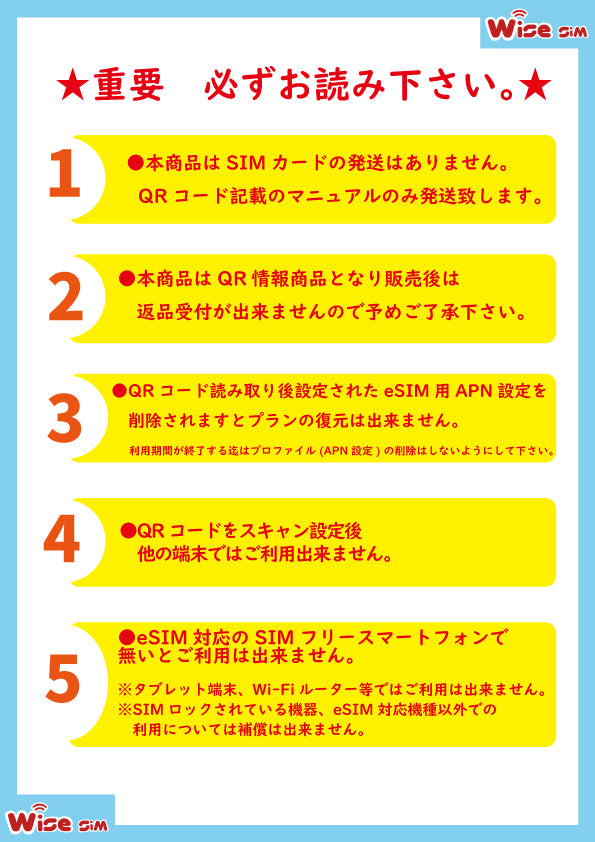 Wise SIM

★重要　必ずお読み下さい。★

1
●本商品は SIM カードの発送はありません。
QR コード記載のマニュアルのみ発送致します。

2
●本商品は QR 情報商品となり販売後は
返品受付が出来ませんので予めご了承下さい。

3
●QR コード読み取り後設定された eSIM 用 APN 設定を
削除されますとプランの復元は出来ません。
利用期間が終了する迄はプロファイル (APN 設定 ) の削除はしないようにして下さい。

4
●QR コードをスキャン設定後
他の端末ではご利用出来ません。

5
●eSIM 対応の SIM フリースマートフォンで
無いとご利用は出来ません。
※タブレット端末、Wi-Fi ルーター等ではご利用は出来ません。
※SIM ロックされている機器、eSIM 対応機種以外での
利用については補償は出来ません。

Wise SIM